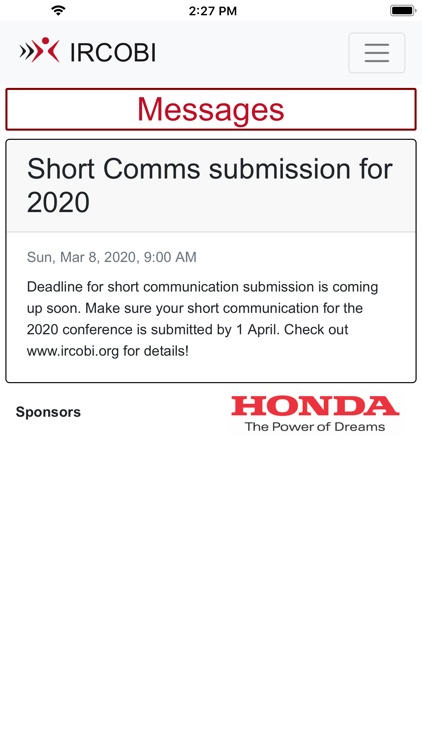 2:27 PM

IRCOBI

Messages

Short Comms submission for 2020

Sun, Mar 8, 2020, 9:00 AM

Deadline for short communication submission is coming up soon. Make sure your short communication for the 2020 conference is submitted by 1 April. Check out www.ircobi.org for details!

Sponsors

HONDA
The Power of Dreams